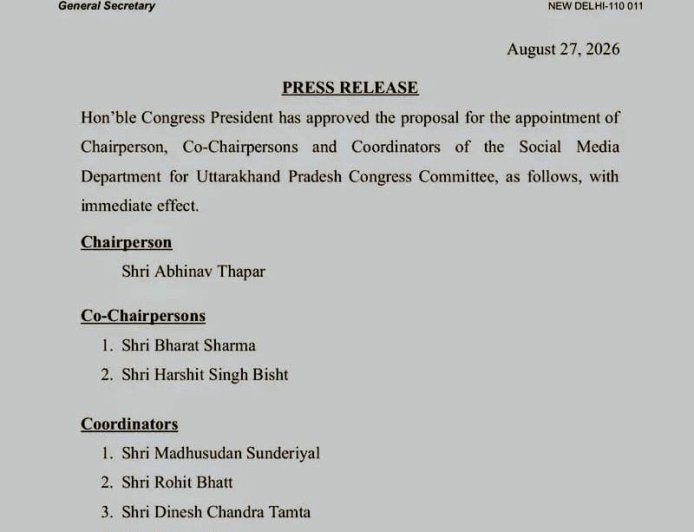 General Secretary

NEW DELHI-110 011

August 27, 2026

PRESS RELEASE

Hon'ble Congress President has approved the proposal for the appointment of Chairperson, Co-Chairpersons and Coordinators of the Social Media Department for Uttarakhand Pradesh Congress Committee, as follows, with immediate effect.

Chairperson

Shri Abhinav Thapar

Co-Chairpersons

1. Shri Bharat Sharma
2. Shri Harshit Singh Bisht

Coordinators

1. Shri Madhusudan Sunderiyal
2. Shri Rohit Bhatt
3. Shri Dinesh Chandra Tamta